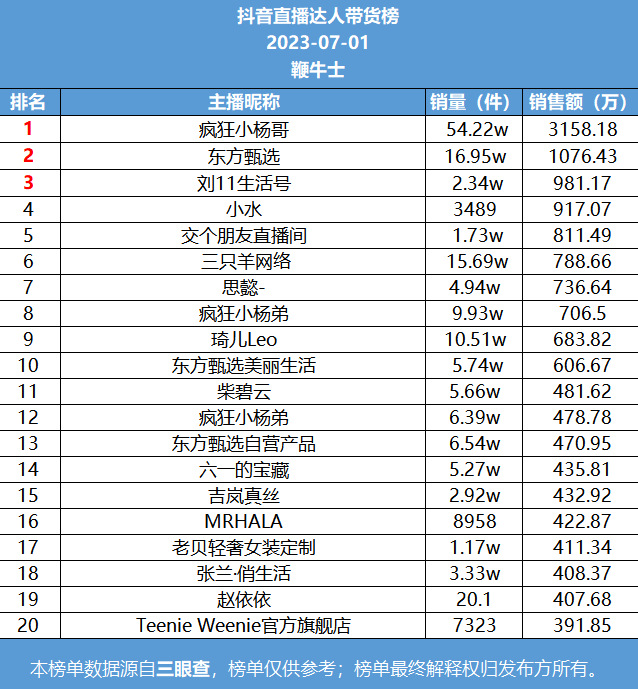 抖音直播达人带货榜
2023-07-01
鞭牛士

| 排名 | 主播昵称 | 销量（件） | 销售额（万） |
|---|---|---|---|
| 1 | 疯狂小杨哥 | 54.22w | 3158.18 |
| 2 | 东方甄选 | 16.95w | 1076.43 |
| 3 | 刘11生活号 | 2.34w | 981.17 |
| 4 | 小水 | 3489 | 917.07 |
| 5 | 交个朋友直播间 | 1.73w | 811.49 |
| 6 | 三只羊网络 | 15.69w | 788.66 |
| 7 | 思懿- | 4.94w | 736.64 |
| 8 | 疯狂小杨弟 | 9.93w | 706.5 |
| 9 | 琦儿Leo | 10.51w | 683.82 |
| 10 | 东方甄选美丽生活 | 5.74w | 606.67 |
| 11 | 柴碧云 | 5.66w | 481.62 |
| 12 | 疯狂小杨弟 | 6.39w | 478.78 |
| 13 | 东方甄选自营产品 | 6.54w | 470.95 |
| 14 | 六一的宝藏 | 5.27w | 435.81 |
| 15 | 吉岚真丝 | 2.92w | 432.92 |
| 16 | MRHALA | 8958 | 422.87 |
| 17 | 老贝轻奢女装定制 | 1.17w | 411.34 |
| 18 | 张兰·俏生活 | 3.33w | 408.37 |
| 19 | 赵依依 | 20.1 | 407.68 |
| 20 | Teenie Weenie官方旗舰店 | 7323 | 391.85 |

本榜单数据源自三眼查，榜单仅供参考；榜单最终解释权归发布方所有。